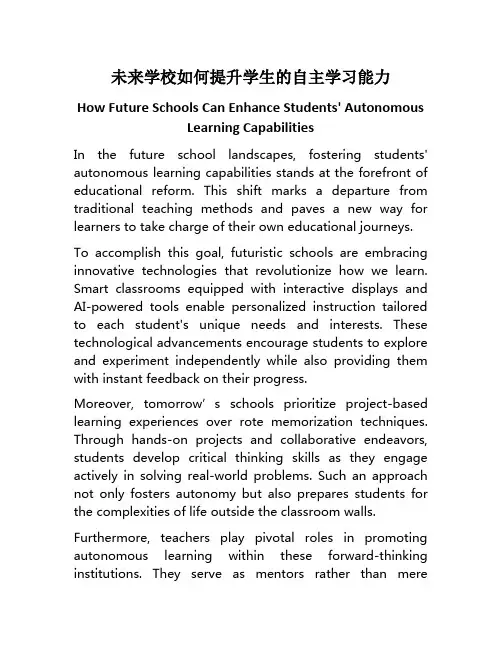 未来学校如何提升学生的自主学习能力

How Future Schools Can Enhance Students' Autonomous Learning Capabilities

In the future school landscapes, fostering students' autonomous learning capabilities stands at the forefront of educational reform. This shift marks a departure from traditional teaching methods and paves a new way for learners to take charge of their own educational journeys.

To accomplish this goal, futuristic schools are embracing innovative technologies that revolutionize how we learn. Smart classrooms equipped with interactive displays and AI-powered tools enable personalized instruction tailored to each student's unique needs and interests. These technological advancements encourage students to explore and experiment independently while also providing them with instant feedback on their progress.

Moreover, tomorrow’ s schools prioritize project-based learning experiences over rote memorization techniques. Through hands-on projects and collaborative endeavors, students develop critical thinking skills as they engage actively in solving real-world problems. Such an approach not only fosters autonomy but also prepares students for the complexities of life outside the classroom walls.

Furthermore, teachers play pivotal roles in promoting autonomous learning within these forward-thinking institutions. They serve as mentors rather than mere